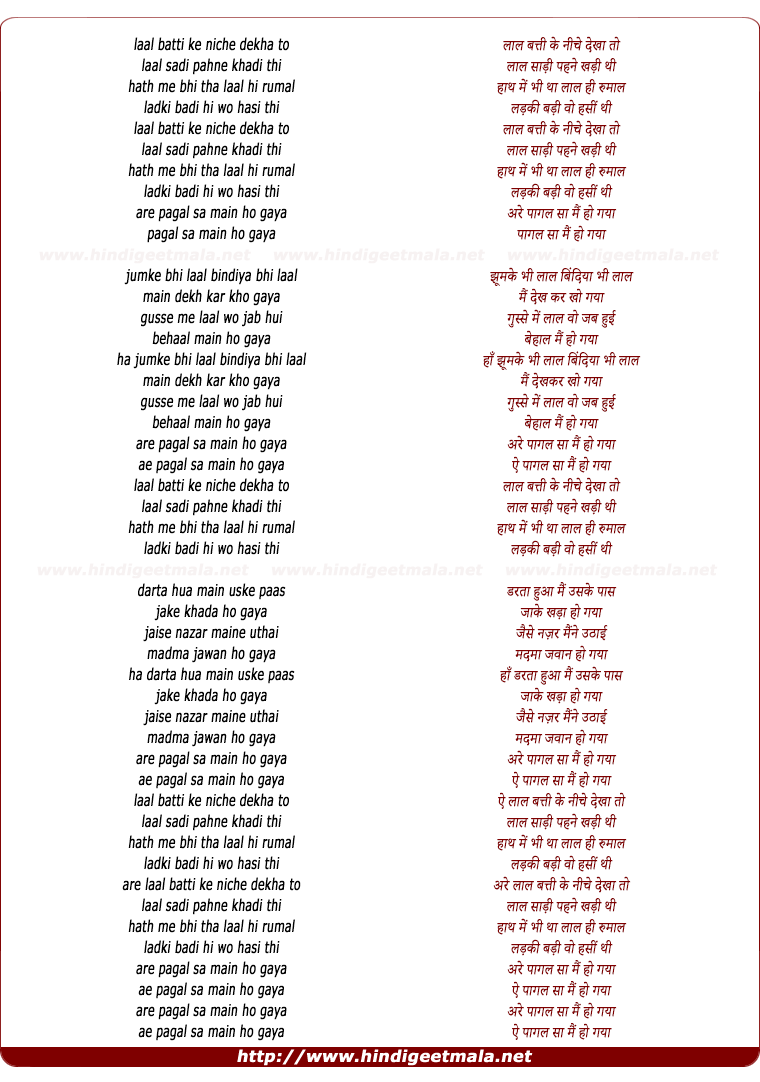 laal batti ke niche dekha to
laal sadi pahne khadi thi
hath me bhi tha laal hi rumal
ladki badi hi wo hasi thi
laal batti ke niche dekha to
laal sadi pahne khadi thi
hath me bhi tha laal hi rumal
ladki badi hi wo hasi thi
are pagal sa main ho gaya
pagal sa main ho gaya

www.hindigeetmala.net www.hindigeetmala.net www.hindigeetmala.net

jumke bhi laal bindiya bhi laal
main dekh kar kho gaya
gusse me laal wo jab hui
behaal main ho gaya
ha jumke bhi laal bindiya bhi laal
main dekh kar kho gaya
gusse me laal wo jab hui
behaal main ho gaya
are pagal sa main ho gaya
ae pagal sa main ho gaya
laal batti ke niche dekha to
laal sadi pahne khadi thi
hath me bhi tha laal hi rumal
ladki badi hi wo hasi thi

www.hindigeetmala.net www.hindigeetmala.net www.hindigeetmala.net

darta hua main uske paas
jake khada ho gaya
jaise nazar maine uthai
madma jawan ho gaya
ha darta hua main uske paas
jake khada ho gaya
jaise nazar maine uthai
madma jawan ho gaya
are pagal sa main ho gaya
ae pagal sa main ho gaya
laal batti ke niche dekha to
laal sadi pahne khadi thi
hath me bhi tha laal hi rumal
ladki badi hi wo hasi thi
are laal batti ke niche dekha to
laal sadi pahne khadi thi
hath me bhi tha laal hi rumal
ladki badi hi wo hasi thi
are pagal sa main ho gaya
ae pagal sa main ho gaya
are pagal sa main ho gaya
ae pagal sa main ho gaya

लाल बत्ती के नीचे देखा तो
लाल साड़ी पहने खड़ी थी
हाथ में भी था लाल ही रुमाल
लड़की बड़ी वो हसीं थी
लाल बत्ती के नीचे देखा तो
लाल साड़ी पहने खड़ी थी
हाथ में भी था लाल ही रुमाल
लड़की बड़ी वो हसीं थी
अरे पागल सा मैं हो गया
पागल सा मैं हो गया

झूमके भी लाल बिंदिया भी लाल
मैं देख कर खो गया
गुस्से में लाल वो जब हुई
बेहाल मैं हो गया
हाँ झूमके भी लाल बिंदिया भी लाल
मैं देखकर खो गया
गुस्से में लाल वो जब हुई
बेहाल मैं हो गया
अरे पागल सा मैं हो गया
ऐ पागल सा मैं हो गया
लाल बत्ती के नीचे देखा तो
लाल साड़ी पहने खड़ी थी
हाथ में भी था लाल ही रुमाल
लड़की बड़ी वो हसीं थी

डरता हुआ मैं उसके पास
जाके खड़ा हो गया
जैसे नज़र मैंने उठाई
मदमा जवान हो गया
हाँ डरता हुआ मैं उसके पास
जाके खड़ा हो गया
जैसे नज़र मैंने उठाई
मदमा जवान हो गया
अरे पागल सा मैं हो गया
ऐ पागल सा मैं हो गया
ऐ लाल बत्ती के नीचे देखा तो
लाल साड़ी पहने खड़ी थी
हाथ में भी था लाल ही रुमाल
लड़की बड़ी वो हसीं थी
अरे लाल बत्ती के नीचे देखा तो
लाल साड़ी पहने खड़ी थी
हाथ में भी था लाल ही रुमाल
लड़की बड़ी वो हसीं थी
अरे पागल सा मैं हो गया
ऐ पागल सा मैं हो गया
अरे पागल सा मैं हो गया
ऐ पागल सा मैं हो गया

http://www.hindigeetmala.net